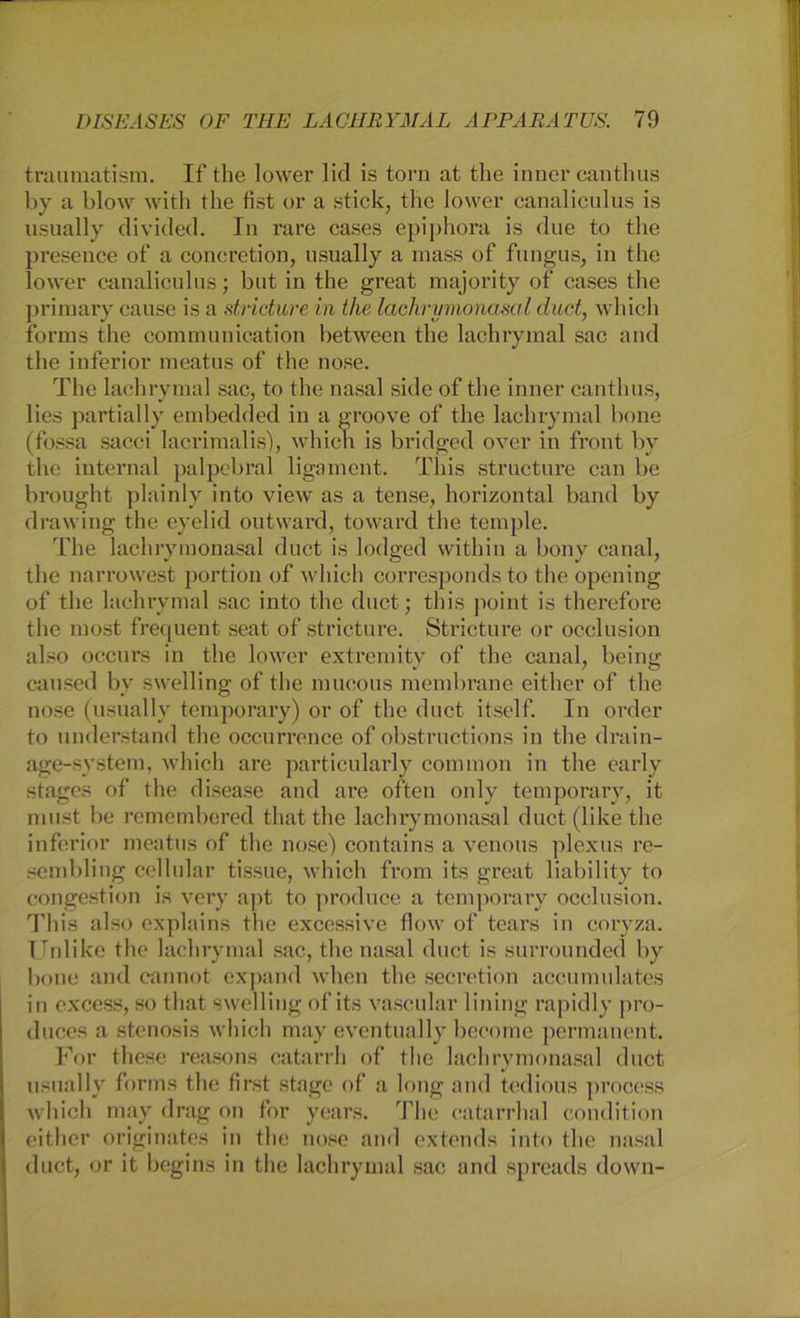 DISEASES OF THE LACHRYMAL APPARATUS. 79

traumatism. If the lower lid is torn at the inner canthus by a blow with the fist or a stick, the lower canaliculus is usually divided. In rare cases epiphora is due to the presence of a concretion, usually a mass of fungus, in the lower canaliculus; but in the great majority of cases the primary cause is a stricture in the lachrymonasal duct, which forms the communication between the lachrymal sac and the inferior meatus of the nose.

The lachrymal sac, to the nasal side of the inner canthus, lies partially embedded in a groove of the lachrymal bone (fossa sacci lacrimalis), which is bridged over in front by the internal palpebral ligament. This structure can be brought plainly into view as a tense, horizontal band by drawing the eyelid outward, toward the temple.

The lachrymonasal duct is lodged within a bony canal, the narrowest portion of which corresponds to the opening of the lachrymal sac into the duct; this point is therefore the most frequent seat of stricture. Stricture or occlusion also occurs in the lower extremity of the canal, being caused by swelling of the mucous membrane either of the nose (usually temporary) or of the duct itself. In order to understand the occurrence of obstructions in the drainage-system, which are particularly common in the early stages of the disease and are often only temporary, it must be remembered that the lachrymonasal duct (like the inferior meatus of the nose) contains a venous plexus resembling cellular tissue, which from its great liability to congestion is very apt to produce a temporary occlusion. This also explains the excessive flow of tears in coryza. Unlike the lachrymal sac, the nasal duct is surrounded by bone and cannot expand when the secretion accumulates in excess, so that swelling of its vascular lining rapidly produces a stenosis which may eventually become permanent.

For these reasons catarrh of the lachrymonasal duct usually forms the first stage of a long and tedious process which may drag on for years. The catarrhal condition either originates in the nose and extends into the nasal duct, or it begins in the lachrymal sac and spreads down-